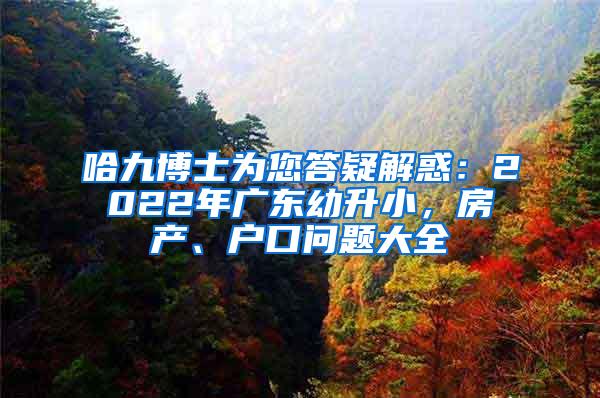 哈九博士为您答疑解惑：2022年广东幼升小，房产、户口问题大全